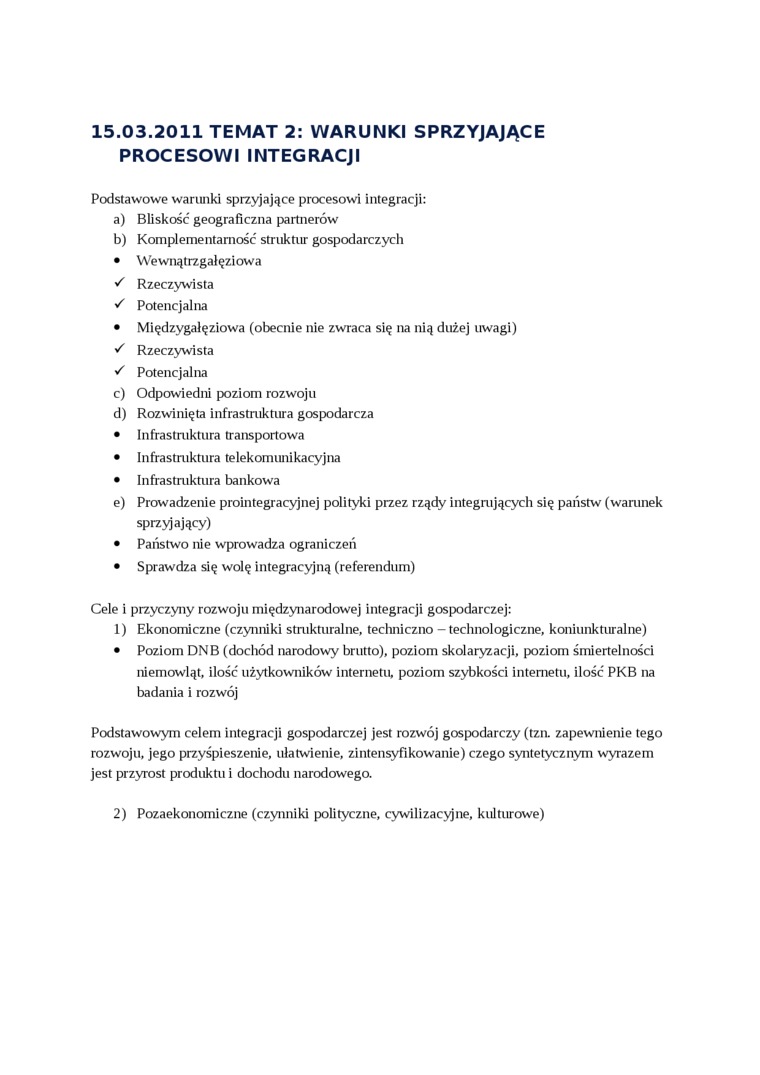 15.03.2011 TEMAT 2: WARUNKI SPRZYJAJĄCE PROCESOWI INTEGRACJI

Podstawowe warunki sprzyjające procesowi integracji:
a) Bliskość geograficzna partnerów
b) Komplementarność struktur gospodarczych
• Wewnątrzgałęziowa
✓ Rzeczywista
✓ Potencjalna
• Międzygałęziowa (obecnie nie zwraca się na nią dużej uwagi)
✓ Rzeczywista
✓ Potencjalna
c) Odpowiedni poziom rozwoju
d) Rozwinięta infrastruktura gospodarcza
• Infrastruktura transportowa
• Infrastruktura telekomunikacyjna
• Infrastruktura bankowa
e) Prowadzenie prointegracyjnej polityki przez rządy integrujących się państw (warunek sprzyjający)
• Państwo nie wprowadza ograniczeń
• Sprawdza się wolę integracyjną (referendum)

Cele i przyczyny rozwoju międzynarodowej integracji gospodarczej:
1) Ekonomiczne (czynniki strukturalne, techniczno – technologiczne, koniunkturalne)
• Poziom DNB (dochód narodowy brutto), poziom skolaryzacji, poziom śmiertelności niemowląt, ilość użytkowników internetu, poziom szybkości internetu, ilość PKB na badania i rozwój

Podstawowym celem integracji gospodarczej jest rozwój gospodarczy (tzn. zapewnienie tego rozwoju, jego przyśpieszenie, ułatwienie, zintensyfikowanie) czego syntetycznym wyrazem jest przyrost produktu i dochodu narodowego.

2) Pozaekonomiczne (czynniki polityczne, cywilizacyjne, kulturowe)